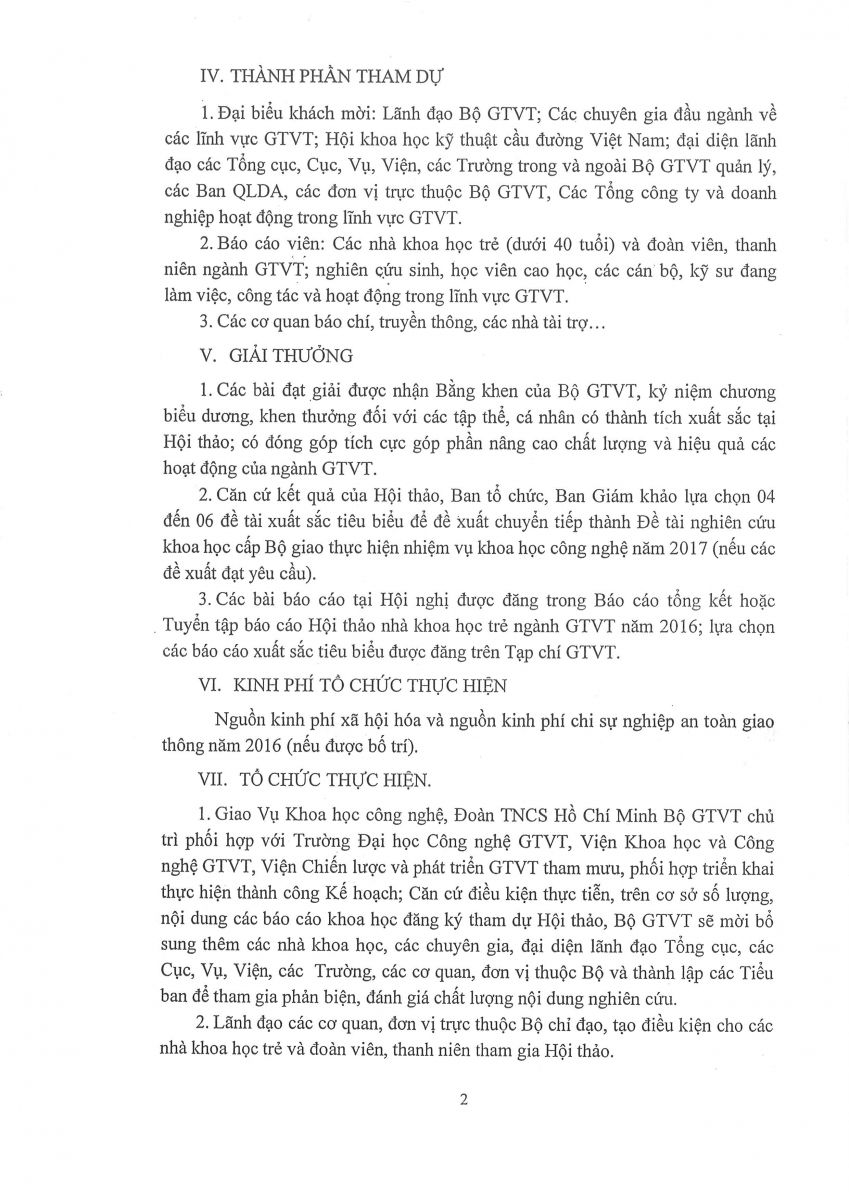 IV. THÀNH PHẦN THAM DỰ

1. Đại biểu khách mời: Lãnh đạo Bộ GTVT; Các chuyên gia đầu ngành về các lĩnh vực GTVT; Hội khoa học kỹ thuật cầu đường Việt Nam; đại diện lãnh đạo các Tổng cục, Cục, Vụ, Viện, các Trường trong và ngoài Bộ GTVT quản lý, các Ban QLDA, các đơn vị trực thuộc Bộ GTVT, Các Tổng công ty và doanh nghiệp hoạt động trong lĩnh vực GTVT.

2. Báo cáo viên: Các nhà khoa học trẻ (dưới 40 tuổi) và đoàn viên, thanh niên ngành GTVT; nghiên cứu sinh, học viên cao học, các cán bộ, kỹ sư đang làm việc, công tác và hoạt động trong lĩnh vực GTVT.

3. Các cơ quan báo chí, truyền thông, các nhà tài trợ...

V. GIẢI THƯỞNG

1. Các bài đạt giải được nhận Bằng khen của Bộ GTVT, kỷ niệm chương biểu dương, khen thưởng đối với các tập thể, cá nhân có thành tích xuất sắc tại Hội thảo; có đóng góp tích cực góp phần nâng cao chất lượng và hiệu quả các hoạt động của ngành GTVT.

2. Căn cứ kết quả của Hội thảo, Ban tổ chức, Ban Giám khảo lựa chọn 04 đến 06 đề tài xuất sắc tiêu biểu để đề xuất chuyển tiếp thành Đề tài nghiên cứu khoa học cấp Bộ giao thực hiện nhiệm vụ khoa học công nghệ năm 2017 (nếu các đề xuất đạt yêu cầu).

3. Các bài báo cáo tại Hội nghị được đăng trong Báo cáo tổng kết hoặc Tuyển tập báo cáo Hội thảo nhà khoa học trẻ ngành GTVT năm 2016; lựa chọn các báo cáo xuất sắc tiêu biểu được đăng trên Tạp chí GTVT.

VI. KINH PHÍ TỔ CHỨC THỰC HIỆN

Nguồn kinh phí xã hội hóa và nguồn kinh phí chi sự nghiệp an toàn giao thông năm 2016 (nếu được bố trí).

VII. TỔ CHỨC THỰC HIỆN.

1. Giao Vụ Khoa học công nghệ, Đoàn TNCS Hồ Chí Minh Bộ GTVT chủ trì phối hợp với Trường Đại học Công nghệ GTVT, Viện Khoa học và Công nghệ GTVT, Viện Chiến lược và phát triển GTVT tham mưu, phối hợp triển khai thực hiện thành công Kế hoạch; Căn cứ điều kiện thực tiễn, trên cơ sở số lượng, nội dung các báo cáo khoa học đăng ký tham dự Hội thảo, Bộ GTVT sẽ mời bổ sung thêm các nhà khoa học, các chuyên gia, đại diện lãnh đạo Tổng cục, các Cục, Vụ, Viện, các Trường, các cơ quan, đơn vị thuộc Bộ và thành lập các Tiểu ban để tham gia phản biện, đánh giá chất lượng nội dung nghiên cứu.

2. Lãnh đạo các cơ quan, đơn vị trực thuộc Bộ chỉ đạo, tạo điều kiện cho các nhà khoa học trẻ và đoàn viên, thanh niên tham gia Hội thảo.

2